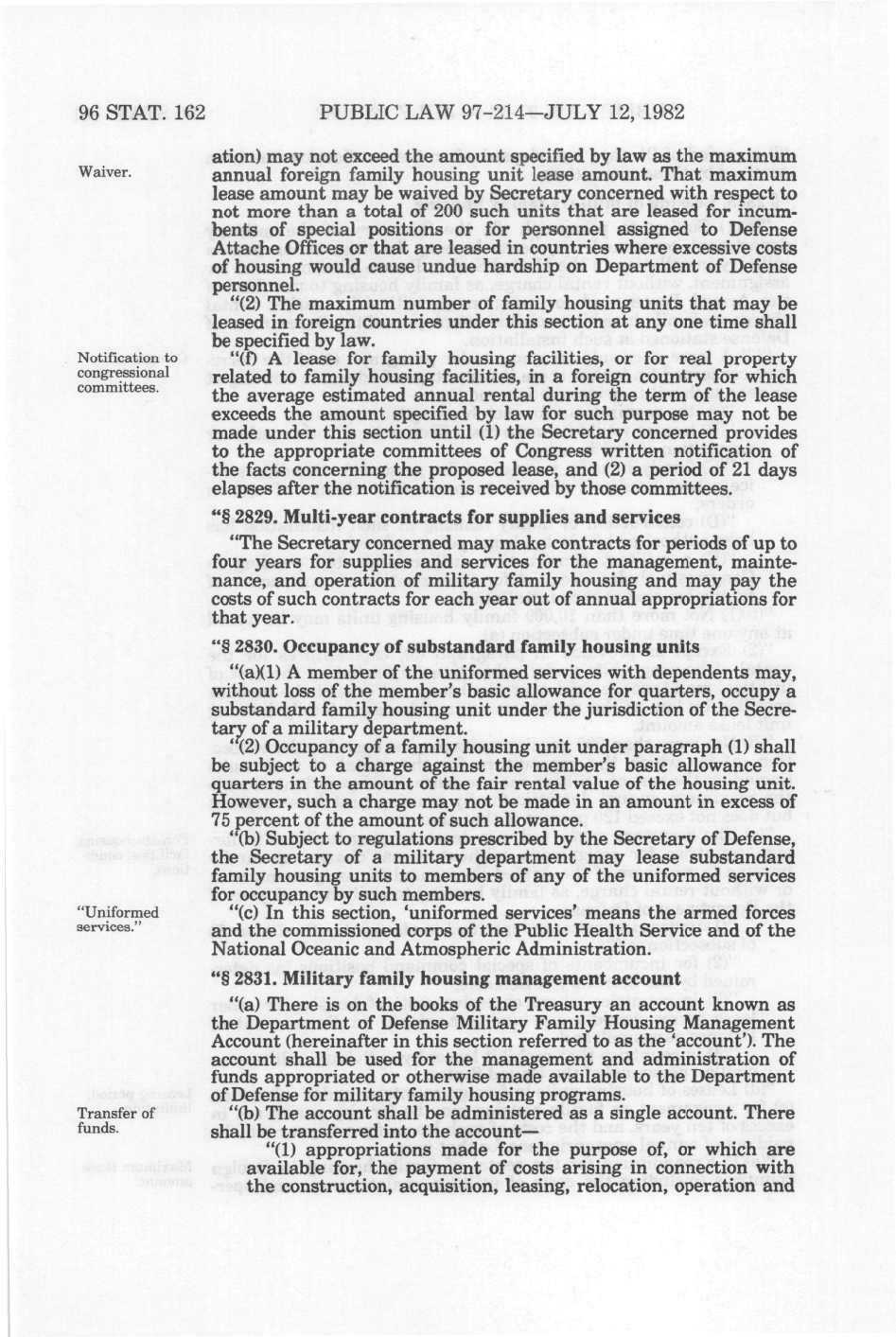 96 STAT. 162 PUBLIC LAW 97-214—JULY 12, 1982

Waiver.

ation) may not exceed the amount specified by law as the maximum annual foreign family housing unit lease amount. That maximum lease amount may be waived by Secretary concerned with respect to not more than a total of 200 such units that are leased for incumbents of special positions or for personnel assigned to Defense Attache Offices or that are leased in countries where excessive costs of housing would cause undue hardship on Department of Defense personnel.

"(2) The maximum number of family housing units that may be leased in foreign countries under this section at any one time shall be specified by law.

Notification to congressional committees.

"(f) A lease for family housing facilities, or for real property related to family housing facilities, in a foreign country for which the average estimated annual rental during the term of the lease exceeds the amount specified by law for such purpose may not be made under this section until (1) the Secretary concerned provides to the appropriate committees of Congress written notification of the facts concerning the proposed lease, and (2) a period of 21 days elapses after the notification is received by those committees.

"§ 2829. Multi-year contracts for supplies and services

"The Secretary concerned may make contracts for periods of up to four years for supplies and services for the management, maintenance, and operation of military family housing and may pay the costs of such contracts for each year out of annual appropriations for that year.

"§ 2830. Occupancy of substandard family housing units

"(a)(1) A member of the uniformed services with dependents may, without loss of the member's basic allowance for quarters, occupy a substandard family housing unit under the jurisdiction of the Secretary of a military department.

"(2) Occupancy of a family housing unit under paragraph (1) shall be subject to a charge against the member's basic allowance for quarters in the amount of the fair rental value of the housing unit. However, such a charge may not be made in an amount in excess of 75 percent of the amount of such allowance.

"(b) Subject to regulations prescribed by the Secretary of Defense, the Secretary of a military department may lease substandard family housing units to members of any of the uniformed services for occupancy by such members.

"Uniformed services."

"(c) In this section, 'uniformed services' means the armed forces and the commissioned corps of the Public Health Service and of the National Oceanic and Atmospheric Administration.

"§ 2831. Military family housing management account

"(a) There is on the books of the Treasury an account known as the Department of Defense Military Family Housing Management Account (hereinafter in this section referred to as the 'account'). The account shall be used for the management and administration of funds appropriated or otherwise made available to the Department of Defense for military family housing programs.

Transfer of funds.

"(b) The account shall be administered as a single account. There shall be transferred into the account—

"(1) appropriations made for the purpose of, or which are available for, the payment of costs arising in connection with the construction, acquisition, leasing, relocation, operation and